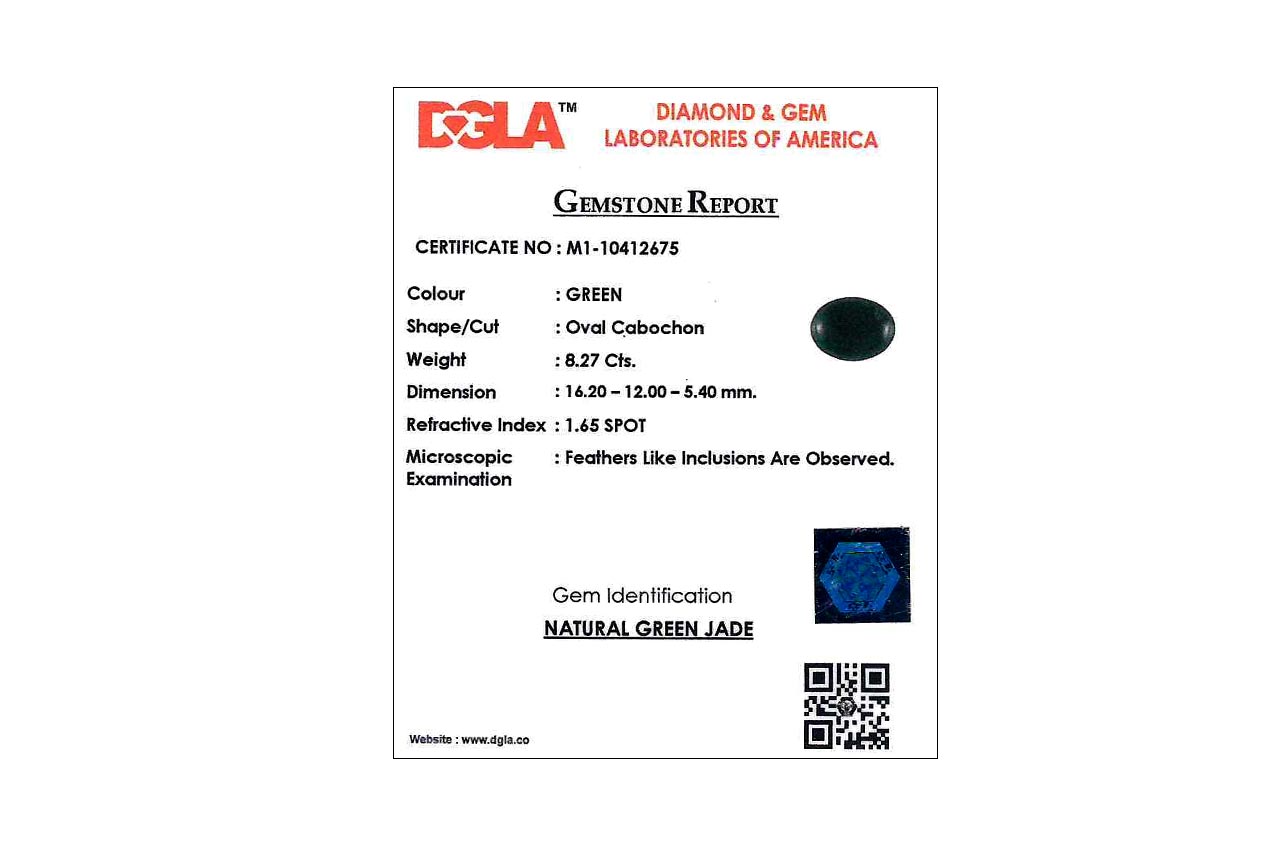 DGLA™ DIAMOND & GEM LABORATORIES OF AMERICA

GEMSTONE REPORT

CERTIFICATE NO : M1-10412675

Colour : GREEN
Shape/Cut : Oval Cabochon
Weight : 8.27 Cts.
Dimension : 16.20 – 12.00 – 5.40 mm.
Refractive Index : 1.65 SPOT
Microscopic Examination : Feathers Like Inclusions Are Observed.

Gem Identification
NATURAL GREEN JADE

Website : www.dgla.co